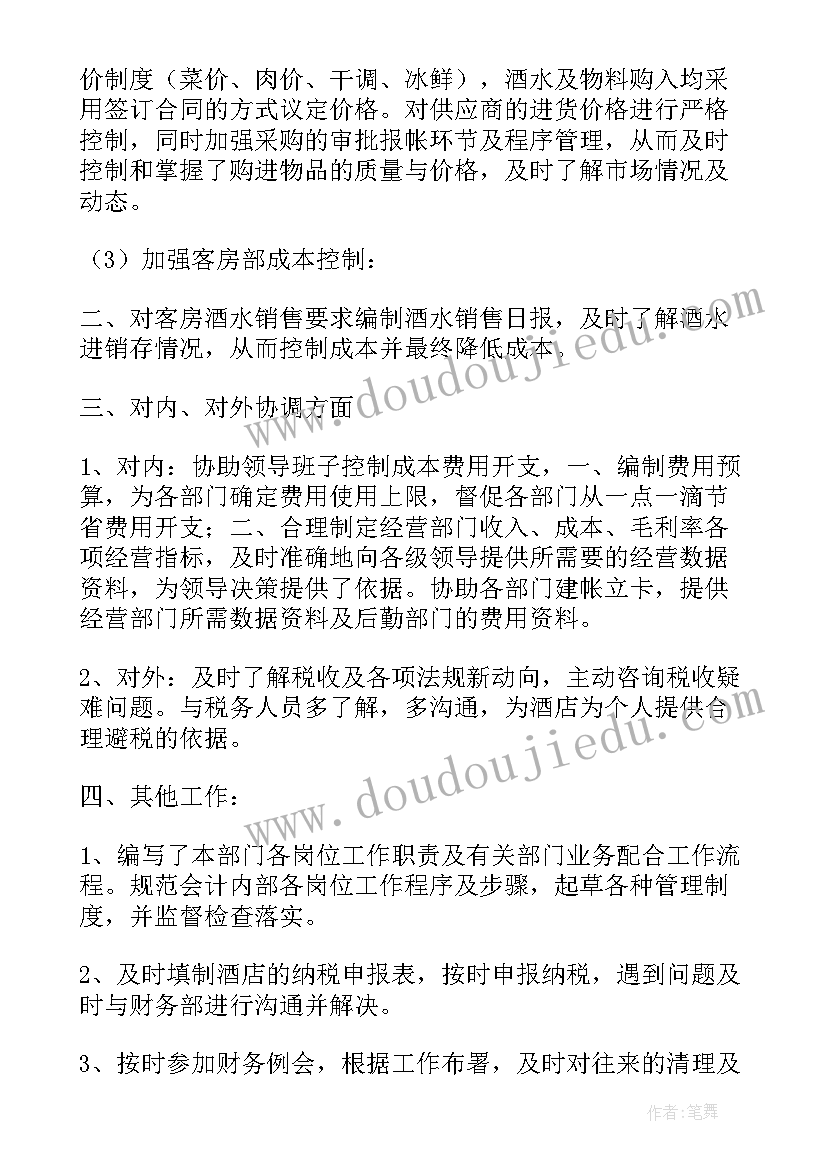 价制度（菜价、肉价、干调、冰鲜），酒水及物料购入均采用签订合同的方式议定价格。对供应商的进货价格进行严格控制，同时加强采购的审批报帐环节及程序管理，从而及时控制和掌握了购进物品的质量与价格，及时了解市场情况及动态。

（3）加强客房部成本控制：

二、对客房酒水销售要求编制酒水销售日报，及时了解酒水进销存情况，从而控制成本并最终降低成本。

三、对内、对外协调方面

1、对内：协助领导班子控制成本费用开支，一、编制费用预算，为各部门确定费用使用上限，督促各部门从一点一滴节省费用开支；二、合理制定经营部门收入、成本、毛利率各项经营指标，及时准确地向各级领导提供所需要的经营数据资料，为领导决策提供了依据。协助各部门建帐立卡，提供经营部门所需数据资料及后勤部门的费用资料。

2、对外：及时了解税收及各项法规新动向，主动咨询税收疑难问题。与税务人员多了解，多沟通，为酒店为个人提供合理避税的依据。

四、其他工作：

1、编写了本部门各岗位工作职责及有关部门业务配合工作流程。规范会计内部各岗位工作程序及步骤，起草各种管理制度，并监督检查落实。

2、及时填制酒店的纳税申报表，按时申报纳税，遇到问题及时与财务部进行沟通并解决。

3、按时参加财务例会，根据工作布署，及时对往来的清理及

www.doudoujiedu.com

www.doudoujiedu.com

作者：笔舞